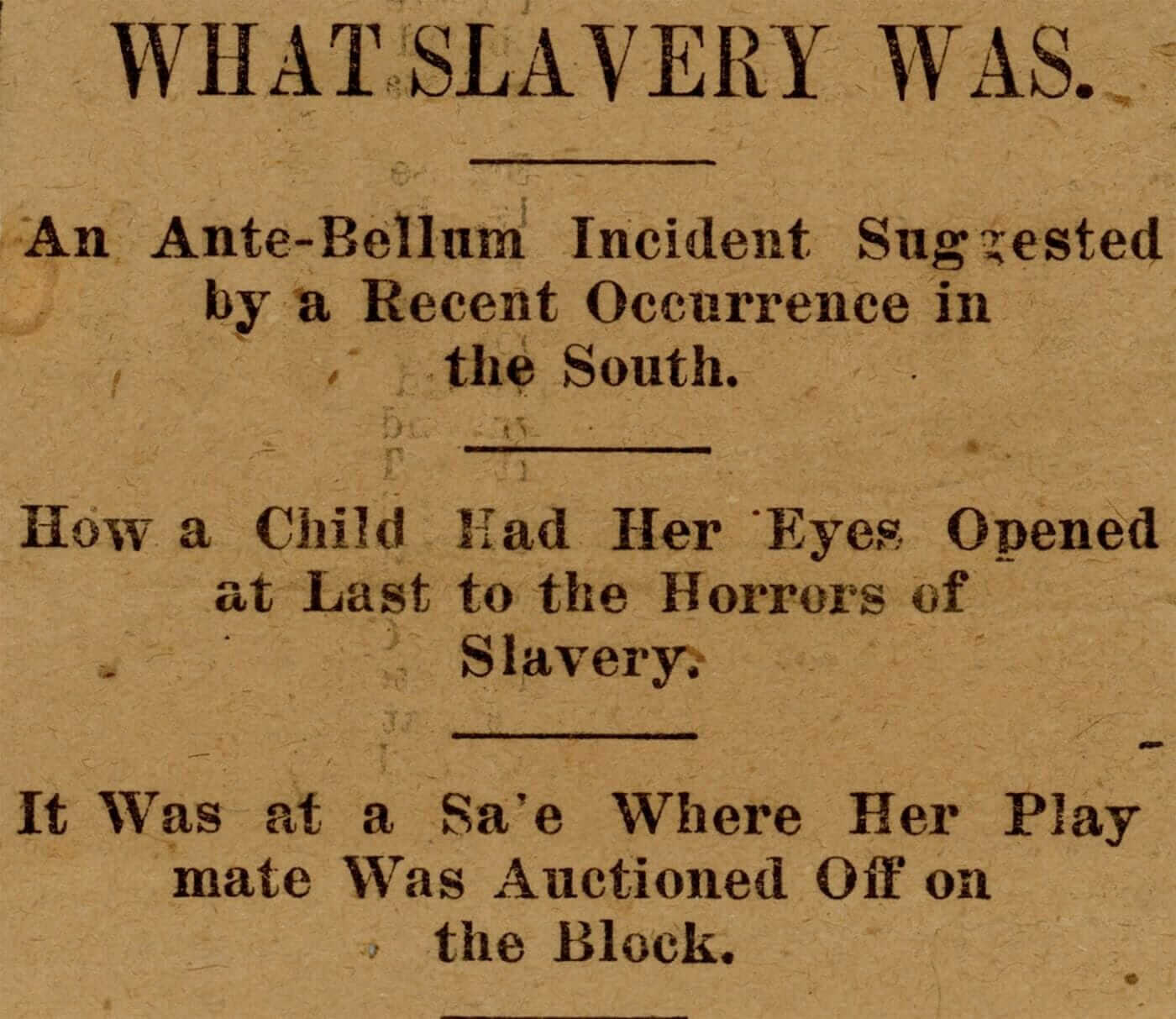 WHAT SLAVERY WAS.

An Ante-Bellum Incident Suggested by a Recent Occurrence in the South.

How a Child Had Her Eyes Opened at Last to the Horrors of Slavery.

It Was at a Sa'e Where Her Play mate Was Auctioned Off on the Block.